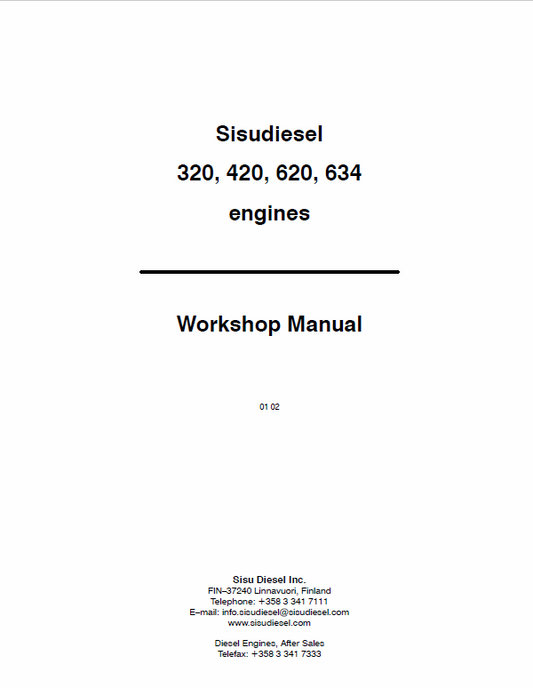 Sisudiesel
320, 420, 620, 634
engines

Workshop Manual

01 02

Sisu Diesel Inc.
FIN–37240 Linnavuori, Finland
Telephone: +358 3 341 7111
E–mail: info.sisudiesel@sisudiesel.com
www.sisudiesel.com

Diesel Engines, After Sales
Telefax: +358 3 341 7333